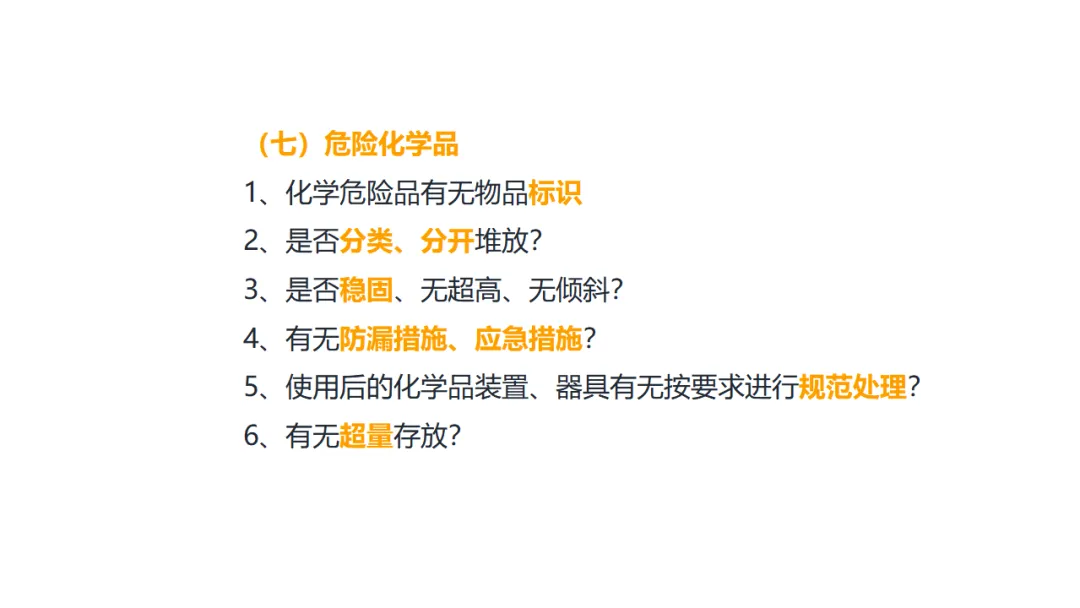 （七）危险化学品

1、化学危险品有无物品标识

2、是否分类、分开堆放？

3、是否稳固、无超高、无倾斜？

4、有无防漏措施、应急措施？

5、使用后的化学品装置、器具有无按要求进行规范处理？

6、有无超量存放？